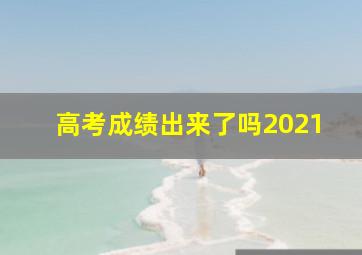 高考成绩出来了吗2021